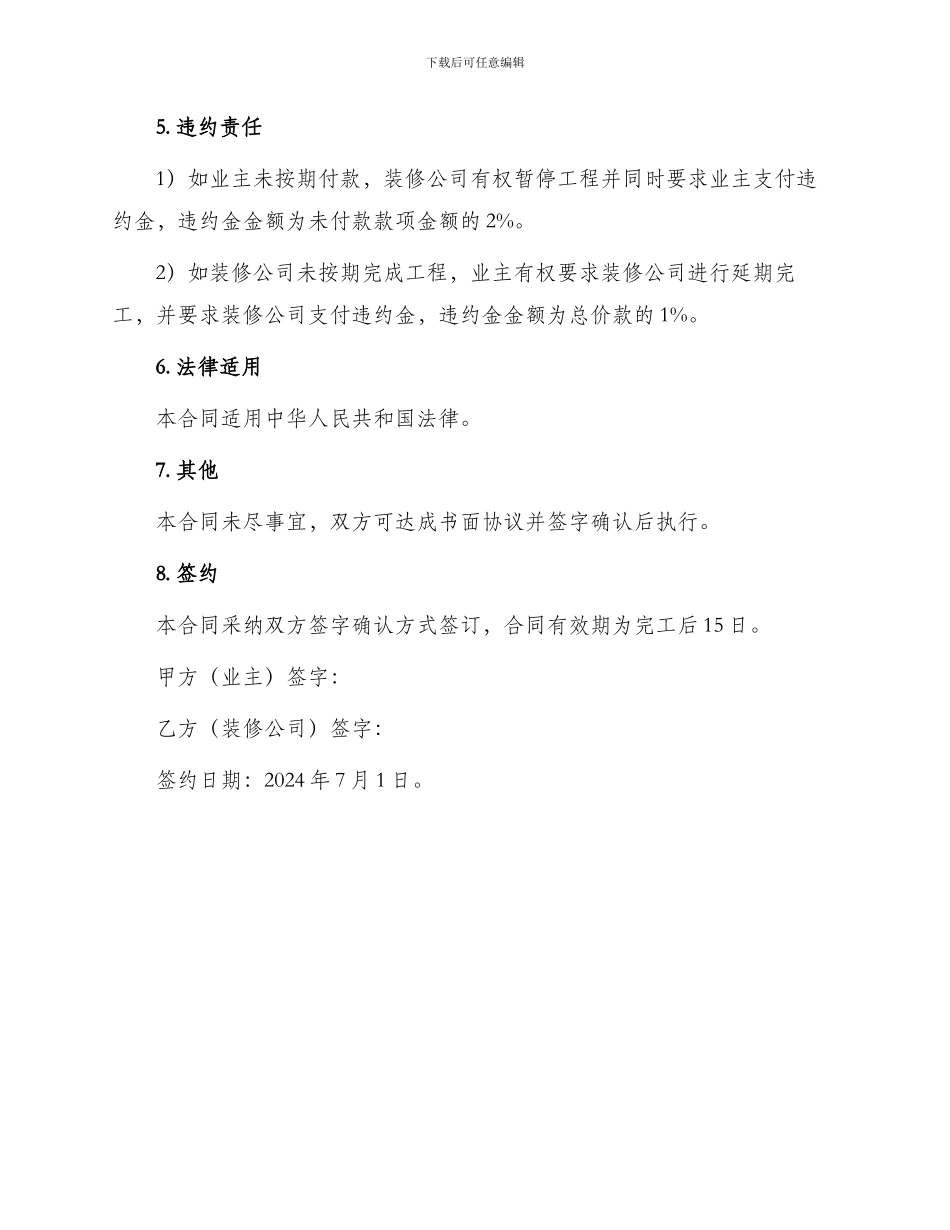 下载后可任意编辑

5. 违约责任

1）如业主未按期付款，装修公司有权暂停工程并同时要求业主支付违约金，违约金金额为未付款款项金额的 2%。

2）如装修公司未按期完成工程，业主有权要求装修公司进行延期完工，并要求装修公司支付违约金，违约金金额为总价款的 1%。

6. 法律适用

本合同适用中华人民共和国法律。

7. 其他

本合同未尽事宜，双方可达成书面协议并签字确认后执行。

8. 签约

本合同采纳双方签字确认方式签订，合同有效期为完工后 15 日。

甲方（业主）签字：

乙方（装修公司）签字：

签约日期：2024 年 7 月 1 日。